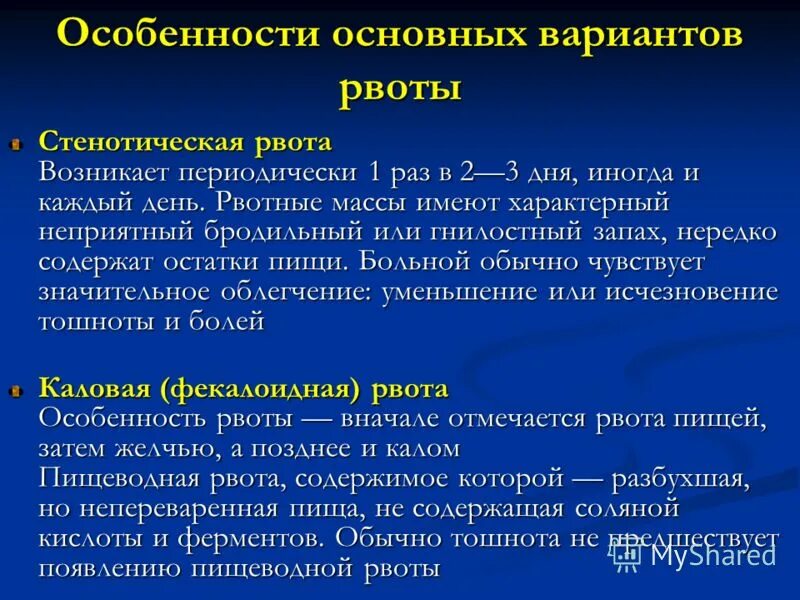 Особенности основных вариантов рвоты

Стенотическая рвота
Возникает периодически 1 раз в 2—3 дня, иногда и каждый день. Рвотные массы имеют характерный неприятный бродильный или гнилостный запах, нередко содержат остатки пищи. Больной обычно чувствует значительное облегчение: уменьшение или исчезновение тошноты и болей

Каловая (фекалоидная) рвота
Особенность рвоты — вначале отмечается рвота пищей, затем желчью, а позднее и калом
Пищеводная рвота, содержимое которой — разбухшая, но непереваренная пища, не содержащая соляной кислоты и ферментов. Обычно тошнота не предшествует появлению пищеводной рвоты

MyShared